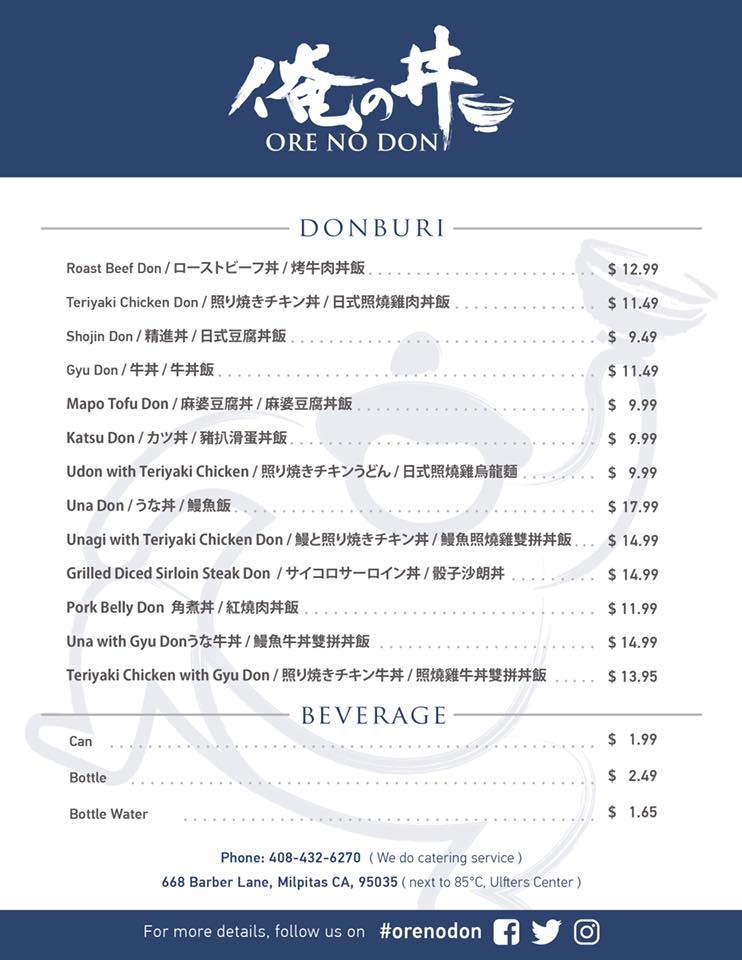 俺の丼
ORE NO DON

DONBURI

Roast Beef Don / ローストビーフ丼 / 烤牛肉丼飯 $ 12.99
Teriyaki Chicken Don / 照り焼きチキン丼 / 日式照燒雞肉丼飯 $ 11.49
Shojin Don / 精進丼 / 日式豆腐丼飯 $ 9.49
Gyu Don / 牛丼 / 牛丼飯 $ 11.49
Mapo Tofu Don / 麻婆豆腐丼 / 麻婆豆腐丼飯 $ 9.99
Katsu Don / カツ丼 / 豬扒滑蛋丼飯 $ 9.99
Udon with Teriyaki Chicken / 照り焼きチキンうどん / 日式照燒雞烏龍麵 $ 9.99
Una Don / うな丼 / 鰻魚飯 $ 17.99
Unagi with Teriyaki Chicken Don / 鰻と照り焼きチキン丼 / 鰻魚照燒雞雙拼丼飯 $ 14.99
Grilled Diced Sirloin Steak Don / サイコロサーロイン丼 / 骰子沙朗丼 $ 14.99
Pork Belly Don 角煮丼 / 紅燒肉丼飯 $ 11.99
Una with Gyu Donうな牛丼 / 鰻魚牛丼雙拼丼飯 $ 14.99
Teriyaki Chicken with Gyu Don / 照り焼きチキン牛丼 / 照燒雞牛丼雙拼丼飯 $ 13.95

BEVERAGE

Can $ 1.99
Bottle $ 2.49
Bottle Water $ 1.65

Phone: 408-432-6270 ( We do catering service )
668 Barber Lane, Milpitas CA, 95035 ( next to 85°C, Ulfters Center )

For more details, follow us on #orenodon